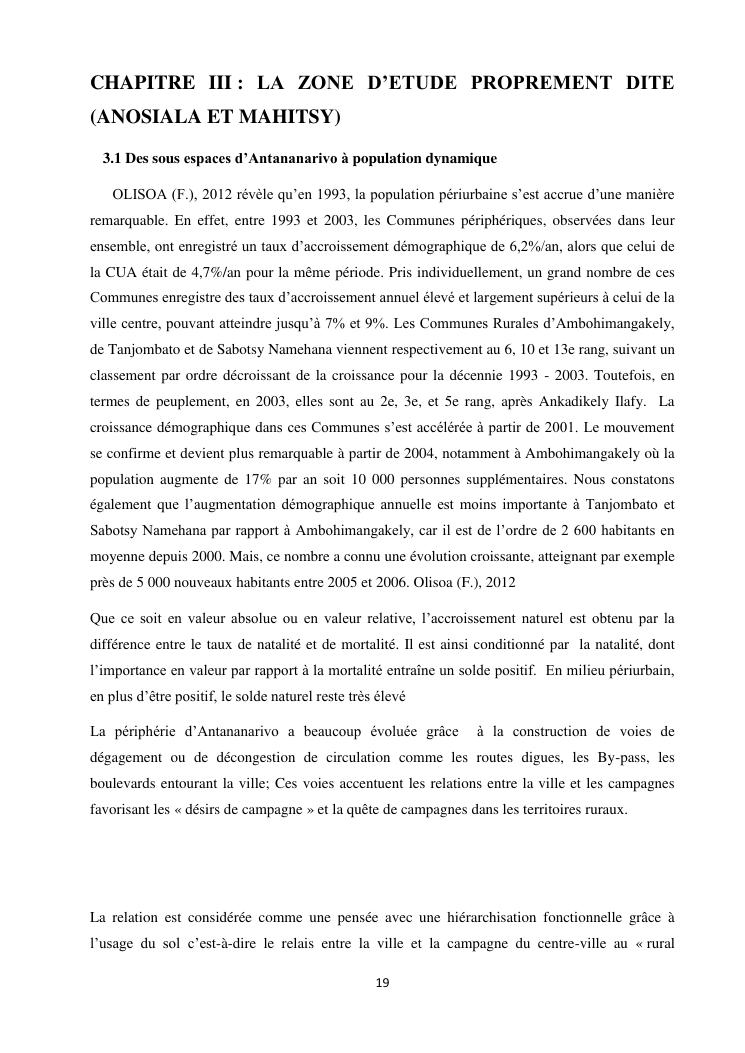 CHAPITRE III : LA ZONE D'ETUDE PROPREMENT DITE (ANOSIALA ET MAHITSY)

3.1 Des sous espaces d'Antananarivo à population dynamique

OLISOA (F.), 2012 révèle qu'en 1993, la population périurbaine s'est accrue d'une manière remarquable. En effet, entre 1993 et 2003, les Communes périphériques, observées dans leur ensemble, ont enregistré un taux d'accroissement démographique de 6,2%/an, alors que celui de la CUA était de 4,7%/an pour la même période. Pris individuellement, un grand nombre de ces Communes enregistre des taux d'accroissement annuel élevé et largement supérieurs à celui de la ville centre, pouvant atteindre jusqu'à 7% et 9%. Les Communes Rurales d'Ambohimangakely, de Tanjombato et de Sabotsy Namehana viennent respectivement au 6, 10 et 13e rang, suivant un classement par ordre décroissant de la croissance pour la décennie 1993 - 2003. Toutefois, en termes de peuplement, en 2003, elles sont au 2e, 3e, et 5e rang, après Ankadikely Ilafy. La croissance démographique dans ces Communes s'est accélérée à partir de 2001. Le mouvement se confirme et devient plus remarquable à partir de 2004, notamment à Ambohimangakely où la population augmente de 17% par an soit 10 000 personnes supplémentaires. Nous constatons également que l'augmentation démographique annuelle est moins importante à Tanjombato et Sabotsy Namehana par rapport à Ambohimangakely, car il est de l'ordre de 2 600 habitants en moyenne depuis 2000. Mais, ce nombre a connu une évolution croissante, atteignant par exemple près de 5 000 nouveaux habitants entre 2005 et 2006. Olisoa (F.), 2012

Que ce soit en valeur absolue ou en valeur relative, l'accroissement naturel est obtenu par la différence entre le taux de natalité et de mortalité. Il est ainsi conditionné par la natalité, dont l'importance en valeur par rapport à la mortalité entraîne un solde positif. En milieu périurbain, en plus d'être positif, le solde naturel reste très élevé

La périphérie d'Antananarivo a beaucoup évoluée grâce à la construction de voies de dégagement ou de décongestion de circulation comme les routes digues, les By-pass, les boulevards entourant la ville; Ces voies accentuent les relations entre la ville et les campagnes favorisant les « désirs de campagne » et la quête de campagnes dans les territoires ruraux.

La relation est considérée comme une pensée avec une hiérarchisation fonctionnelle grâce à l'usage du sol c'est-à-dire le relais entre la ville et la campagne du centre-ville au « rural

19